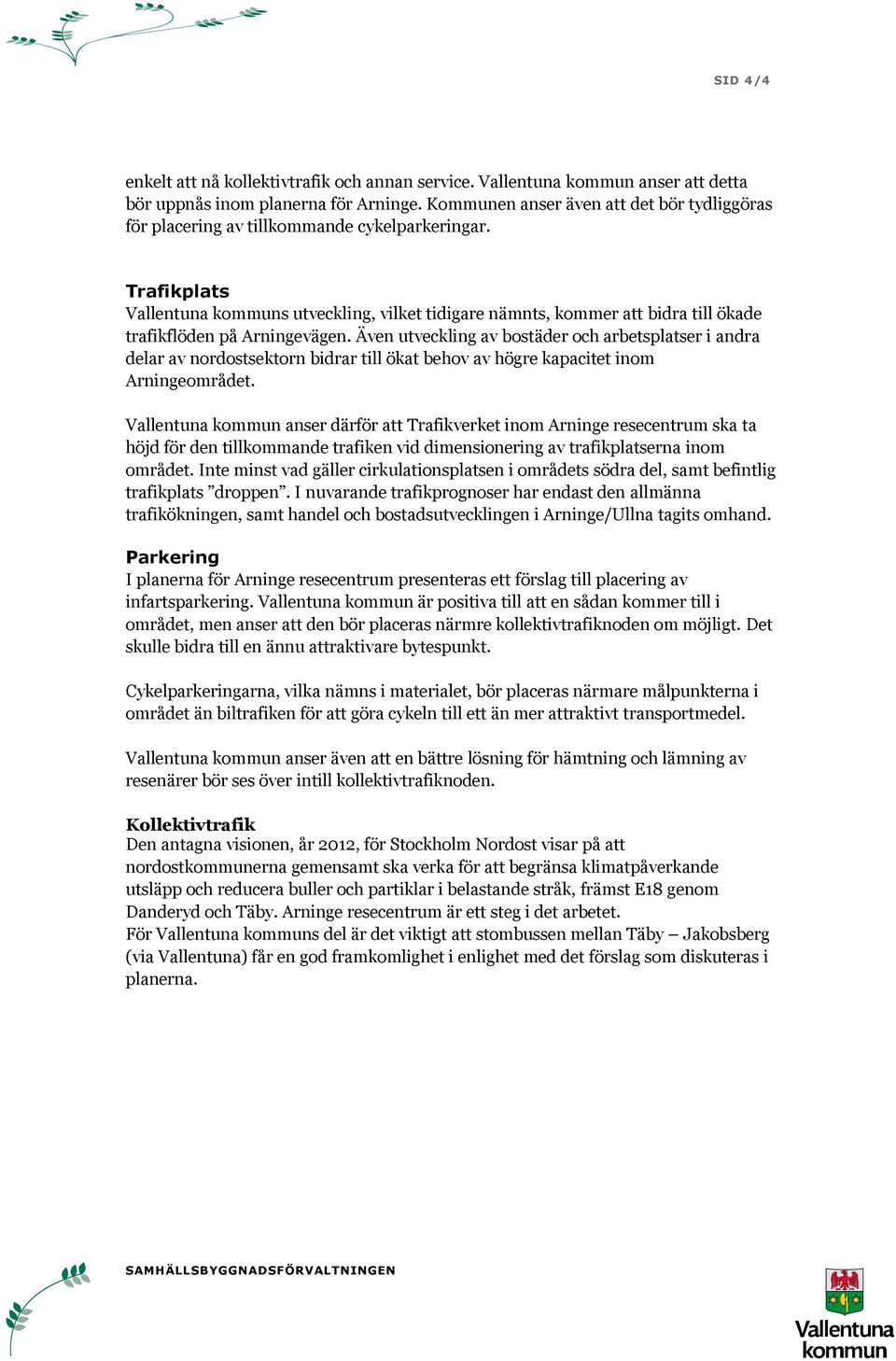 SID 4/4

enkelt att nå kollektivtrafik och annan service. Vallentuna kommun anser att detta bör uppnås inom planerna för Arninge. Kommunen anser även att det bör tydliggöras för placering av tillkommande cykelparkeringar.

Trafikplats
Vallentuna kommuns utveckling, vilket tidigare nämnts, kommer att bidra till ökade trafikflöden på Arningevägen. Även utveckling av bostäder och arbetsplatser i andra delar av nordostsektorn bidrar till ökat behov av högre kapacitet inom Arningeområdet.

Vallentuna kommun anser därför att Trafikverket inom Arninge resecentrum ska ta höjd för den tillkommande trafiken vid dimensionering av trafikplatserna inom området. Inte minst vad gäller cirkulationsplatsen i områdets södra del, samt befintlig trafikplats ”droppen”. I nuvarande trafikprognoser har endast den allmänna trafikökningen, samt handel och bostadsutvecklingen i Arninge/Ullna tagits omhand.

Parkering
I planerna för Arninge resecentrum presenteras ett förslag till placering av infartsparkering. Vallentuna kommun är positiva till att en sådan kommer till i området, men anser att den bör placeras närmre kollektivtrafiknoden om möjligt. Det skulle bidra till en ännu attraktivare bytespunkt.

Cykelparkeringarna, vilka nämns i materialet, bör placeras närmare målpunkterna i området än biltrafiken för att göra cykeln till ett än mer attraktivt transportmedel.

Vallentuna kommun anser även att en bättre lösning för hämtning och lämning av resenärer bör ses över intill kollektivtrafiknoden.

Kollektivtrafik
Den antagna visionen, år 2012, för Stockholm Nordost visar på att nordostkommunerna gemensamt ska verka för att begränsa klimatpåverkande utsläpp och reducera buller och partiklar i belastande stråk, främst E18 genom Danderyd och Täby. Arninge resecentrum är ett steg i det arbetet.
För Vallentuna kommuns del är det viktigt att stombussen mellan Täby – Jakobsberg (via Vallentuna) får en god framkomlighet i enlighet med det förslag som diskuteras i planerna.

SAMHÄLLSBYGGNADSFÖRVALTNINGEN

Vallentuna kommun